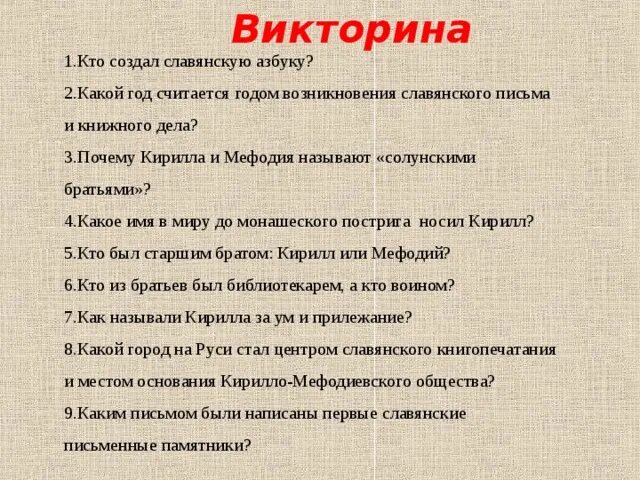 Викторина

1.Кто создал славянскую азбуку?

2.Какой год считается годом возникновения славянского письма и книжного дела?

3.Почему Кирилла и Мефодия называют «солунскими братьями»?

4.Какое имя в миру до монашеского пострига носил Кирилл?

5.Кто был старшим братом: Кирилл или Мефодий?

6.Кто из братьев был библиотекарем, а кто воином?

7.Как называли Кирилла за ум и прилежание?

8.Какой город на Руси стал центром славянского книгопечатания и местом основания Кирилло-Мефодиевского общества?

9.Каким письмом были написаны первые славянские письменные памятники?